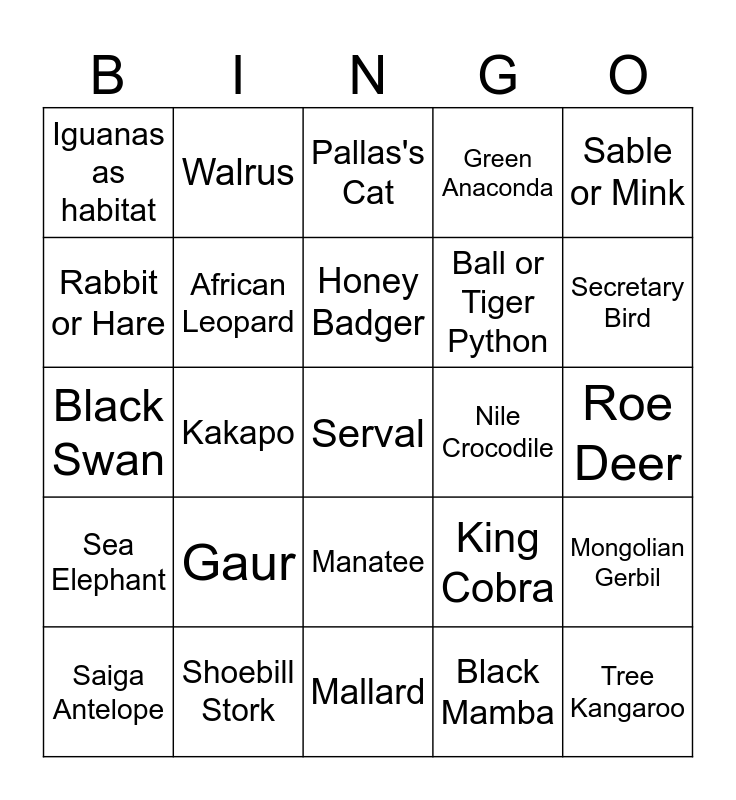 | B | I | N | G | O |
|---|---|---|---|---|
| Iguanas as habitat | Walrus | Pallas's Cat | Green Anaconda | Sable or Mink |
| Rabbit or Hare | African Leopard | Honey Badger | Ball or Tiger Python | Secretary Bird |
| Black Swan | Kakapo | Serval | Nile Crocodile | Roe Deer |
| Sea Elephant | Gaur | Manatee | King Cobra | Mongolian Gerbil |
| Saiga Antelope | Shoebill Stork | Mallard | Black Mamba | Tree Kangaroo |